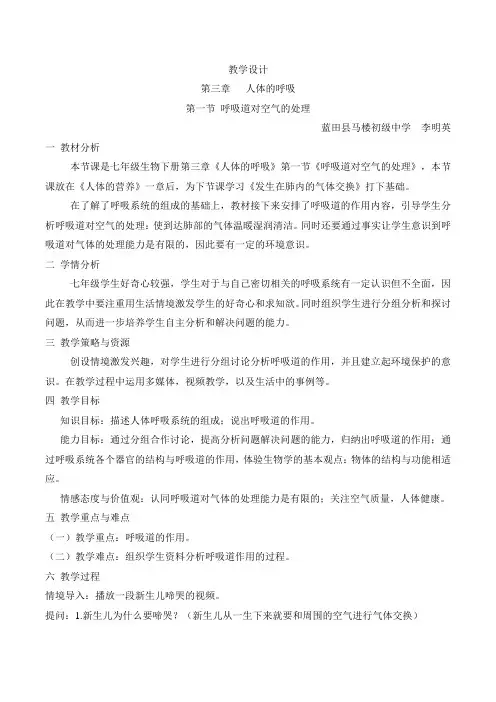 教学设计
第三章　人体的呼吸
第一节 呼吸道对空气的处理
蓝田县马楼初级中学　李明英

一 教材分析

本节课是七年级生物下册第三章《人体的呼吸》第一节《呼吸道对空气的处理》，本节课放在《人体的营养》一章后，为下节课学习《发生在肺内的气体交换》打下基础。

在了解了呼吸系统的组成的基础上，教材接下来安排了呼吸道的作用内容，引导学生分析呼吸道对空气的处理：使到达肺部的气体温暖湿润清洁。同时还要通过事实让学生意识到呼吸道对气体的处理能力是有限的，因此要有一定的环境意识。

二 学情分析

七年级学生好奇心较强，学生对于与自己密切相关的呼吸系统有一定认识但不全面，因此在教学中要注重用生活情境激发学生的好奇心和求知欲。同时组织学生进行分组分析和探讨问题，从而进一步培养学生自主分析和解决问题的能力。

三 教学策略与资源

创设情境激发兴趣，对学生进行分组讨论分析呼吸道的作用，并且建立起环境保护的意识。在教学过程中运用多媒体，视频教学，以及生活中的事例等。

四 教学目标

知识目标：描述人体呼吸系统的组成；说出呼吸道的作用。

能力目标：通过分组合作讨论，提高分析问题解决问题的能力，归纳出呼吸道的作用；通过呼吸系统各个器官的结构与呼吸道的作用，体验生物学的基本观点：物体的结构与功能相适应。

情感态度与价值观：认同呼吸道对气体的处理能力是有限的；关注空气质量，人体健康。

五 教学重点与难点

（一）教学重点：呼吸道的作用。

（二）教学难点：组织学生资料分析呼吸道作用的过程。

六 教学过程

情境导入：播放一段新生儿啼哭的视频。

提问：1.新生儿为什么要啼哭？（新生儿从一生下来就要和周围的空气进行气体交换）